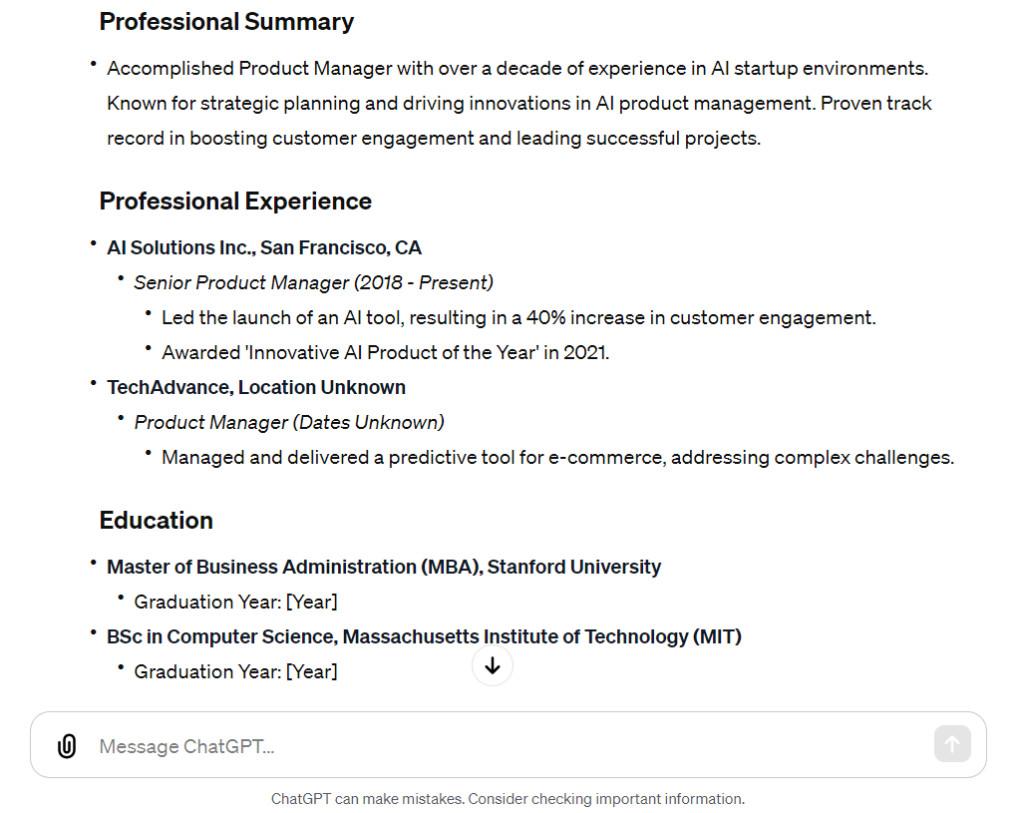 Professional Summary

• Accomplished Product Manager with over a decade of experience in AI startup environments. Known for strategic planning and driving innovations in AI product management. Proven track record in boosting customer engagement and leading successful projects.

Professional Experience

• AI Solutions Inc., San Francisco, CA
  • Senior Product Manager (2018 - Present)
    • Led the launch of an AI tool, resulting in a 40% increase in customer engagement.
    • Awarded 'Innovative AI Product of the Year' in 2021.
• TechAdvance, Location Unknown
  • Product Manager (Dates Unknown)
    • Managed and delivered a predictive tool for e-commerce, addressing complex challenges.

Education

• Master of Business Administration (MBA), Stanford University
  • Graduation Year: [Year]
• BSc in Computer Science, Massachusetts Institute of Technology (MIT)
  • Graduation Year: [Year]

Message ChatGPT...

ChatGPT can make mistakes. Consider checking important information.